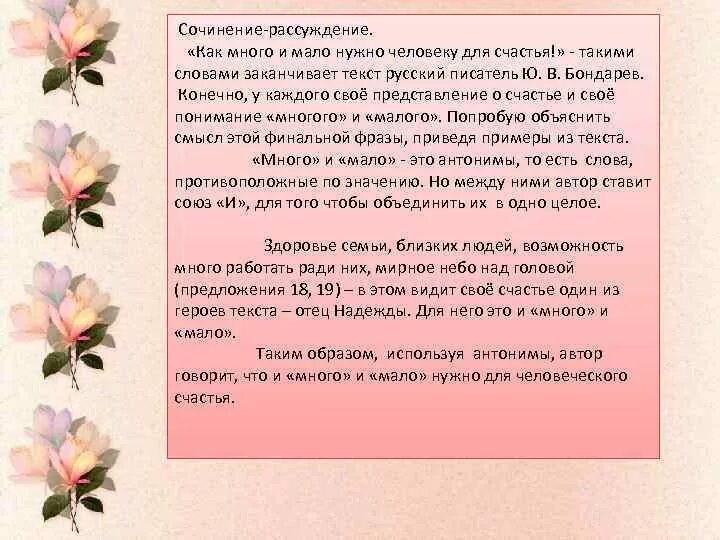 Сочинение-рассуждение.

«Как много и мало нужно человеку для счастья!» - такими словами заканчивает текст русский писатель Ю. В. Бондарев. Конечно, у каждого своё представление о счастье и своё понимание «многого» и «малого». Попробую объяснить смысл этой финальной фразы, приведя примеры из текста.

«Много» и «мало» - это антонимы, то есть слова, противоположные по значению. Но между ними автор ставит союз «И», для того чтобы объединить их в одно целое.

Здоровье семьи, близких людей, возможность много работать ради них, мирное небо над головой (предложения 18, 19) – в этом видит своё счастье один из героев текста – отец Надежды. Для него это и «много» и «мало».

Таким образом, используя антонимы, автор говорит, что и «много» и «мало» нужно для человеческого счастья.